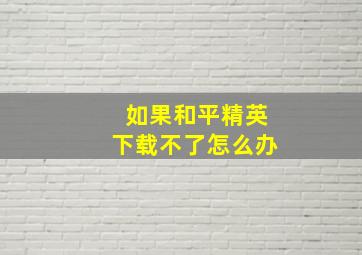 如果和平精英
下载不了怎么办